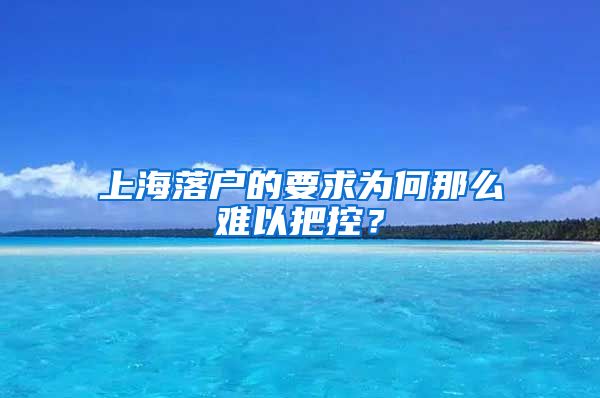 上海落户的要求为何那么难以把控？